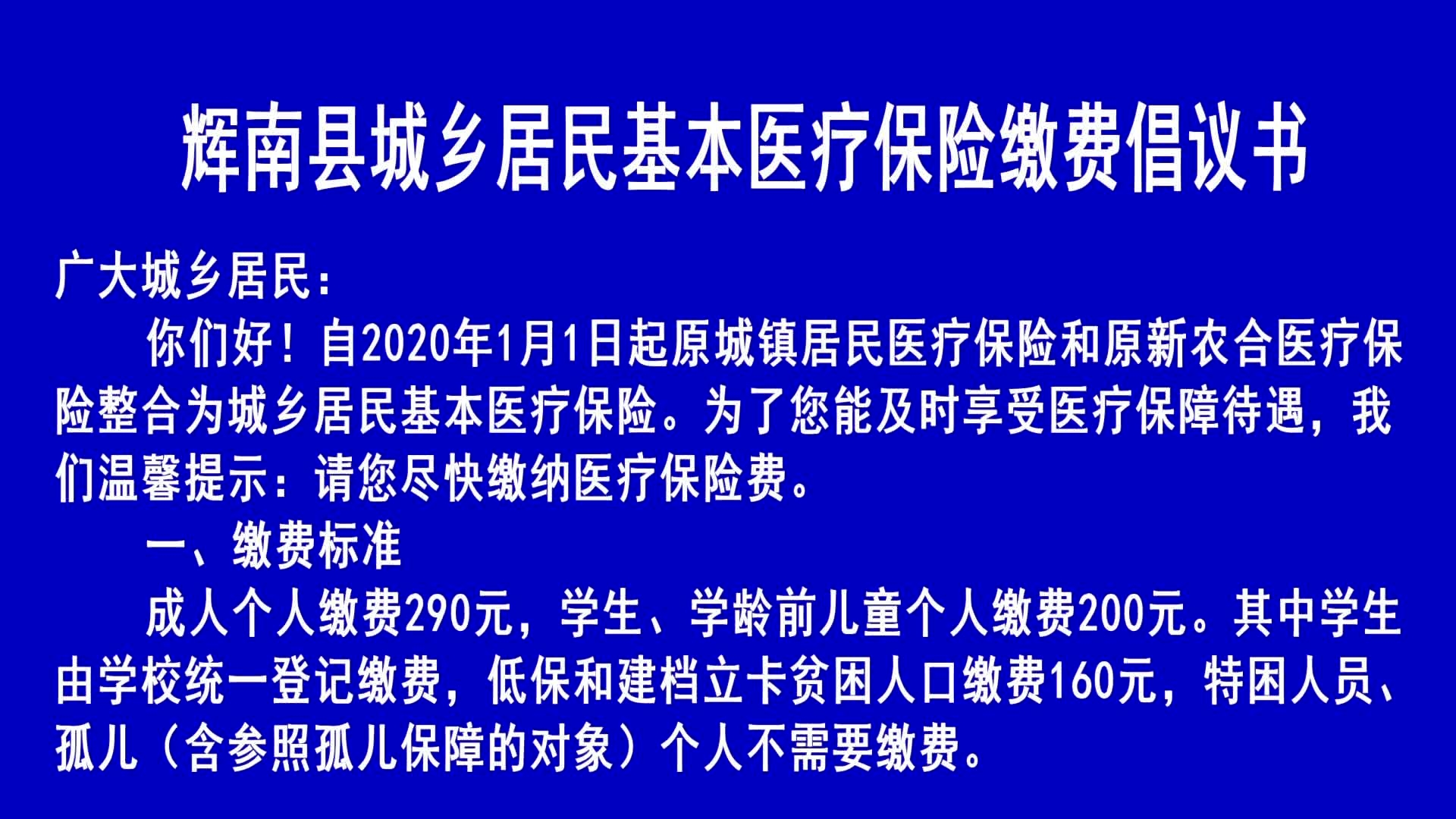 辉南县城乡居民基本医疗保险缴费倡议书

广大城乡居民：

你们好！自2020年1月1日起原城镇居民医疗保险和原新农合医疗保险整合为城乡居民基本医疗保险。为了您能及时享受医疗保障待遇，我们温馨提示：请您尽快缴纳医疗保险费。

一、缴费标准

成人个人缴费290元，学生、学龄前儿童个人缴费200元。其中学生由学校统一登记缴费，低保和建档立卡贫困人口缴费160元，特困人员、孤儿（含参照孤儿保障的对象）个人不需要缴费。